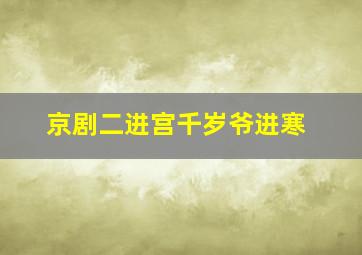 京剧二进宫千岁爷进寒